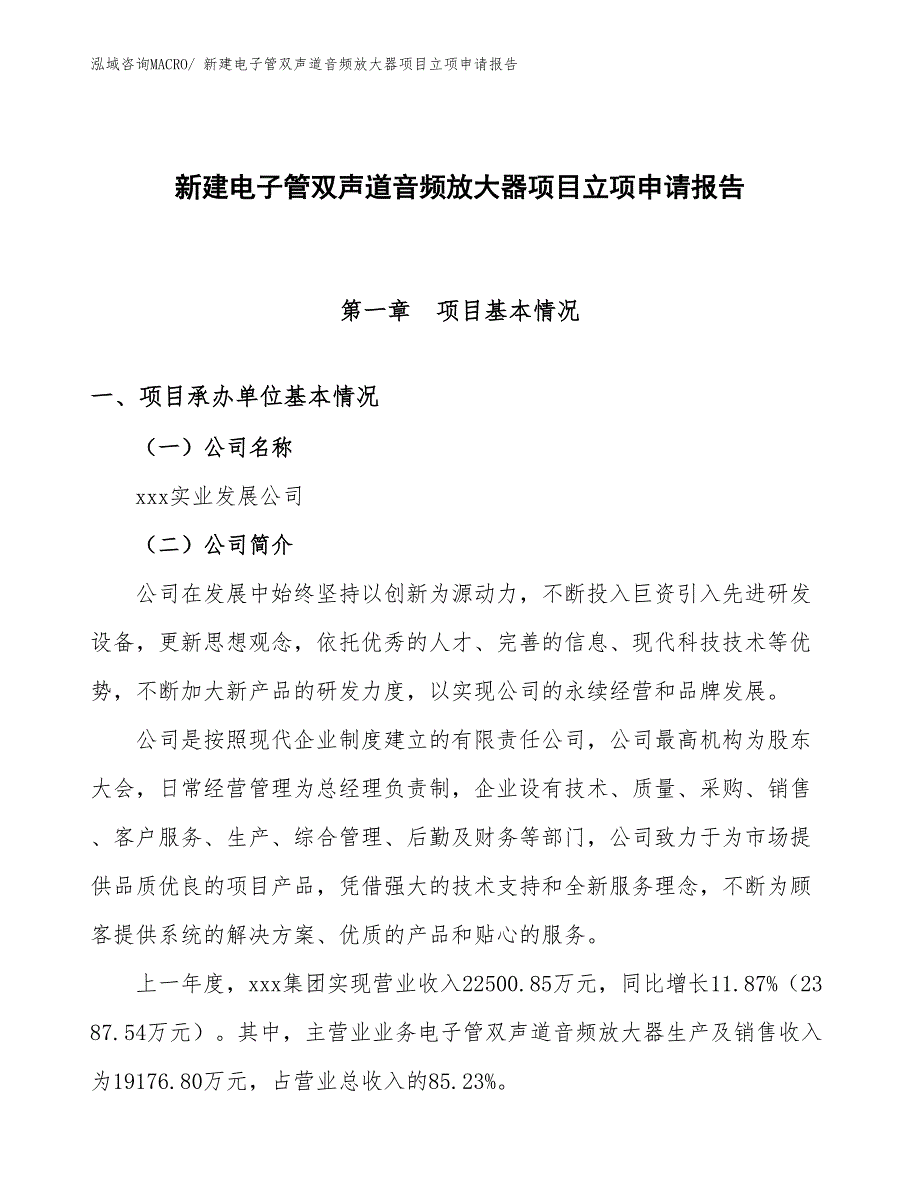 泓域咨询MACRO/ 新建电子管双声道音频放大器项目立项申请报告

新建电子管双声道音频放大器项目立项申请报告

第一章　项目基本情况

一、项目承办单位基本情况

（一）公司名称

xxx实业发展公司

（二）公司简介

公司在发展中始终坚持以创新为源动力，不断投入巨资引入先进研发设备，更新思想观念，依托优秀的人才、完善的信息、现代科技技术等优势，不断加大新产品的研发力度，以实现公司的永续经营和品牌发展。

公司是按照现代企业制度建立的有限责任公司，公司最高机构为股东大会，日常经营管理为总经理负责制，企业设有技术、质量、采购、销售、客户服务、生产、综合管理、后勤及财务等部门，公司致力于为市场提供品质优良的项目产品，凭借强大的技术支持和全新服务理念，不断为顾客提供系统的解决方案、优质的产品和贴心的服务。

上一年度，xxx集团实现营业收入22500.85万元，同比增长11.87%（2387.54万元）。其中，主营业业务电子管双声道音频放大器生产及销售收入为19176.80万元，占营业总收入的85.23%。